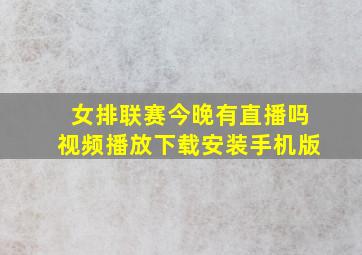 女排联赛今晚有直播吗
视频播放下载安装手机版